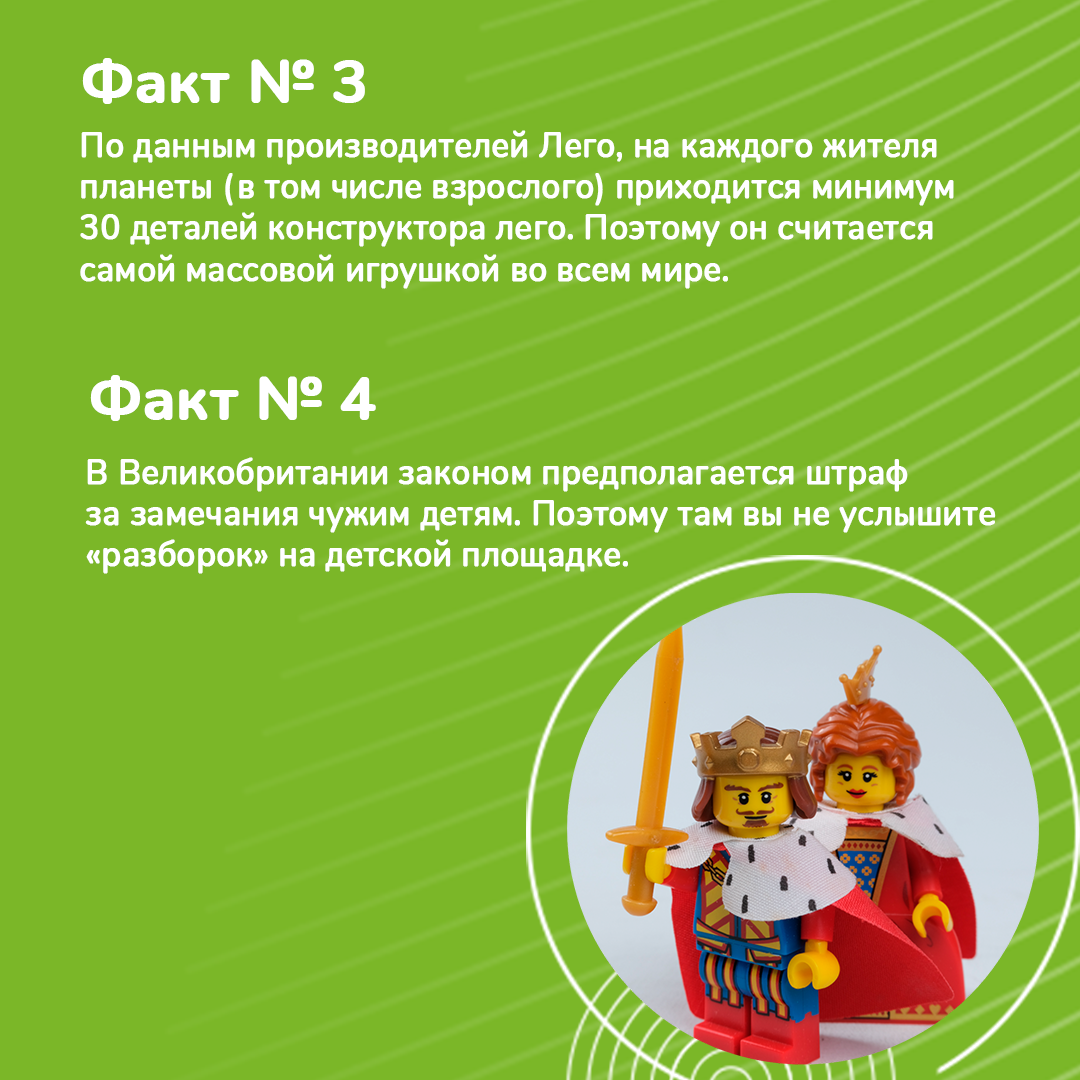 Факт № 3

По данным производителей Лего, на каждого жителя планеты (в том числе взрослого) приходится минимум 30 деталей конструктора лего. Поэтому он считается самой массовой игрушкой во всем мире.

Факт № 4

В Великобритании законом предполагается штраф за замечания чужим детям. Поэтому там вы не услышите «разборок» на детской площадке.